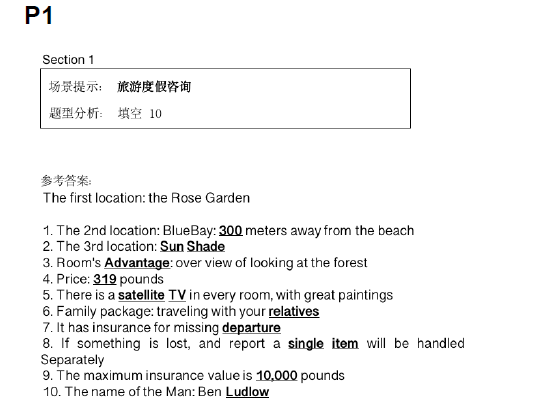 P1

Section 1

场景提示： 旅游度假咨询

题型分析： 填空 10

参考答案：
The first location: the Rose Garden

1. The 2nd location: BlueBay: 300 meters away from the beach
2. The 3rd location: Sun Shade
3. Room's Advantage: over view of looking at the forest
4. Price: 319 pounds
5. There is a satellite TV in every room, with great paintings
6. Family package: traveling with your relatives
7. It has insurance for missing departure
8. If something is lost, and report a single item will be handled Separately
9. The maximum insurance value is 10,000 pounds
10. The name of the Man: Ben Ludlow